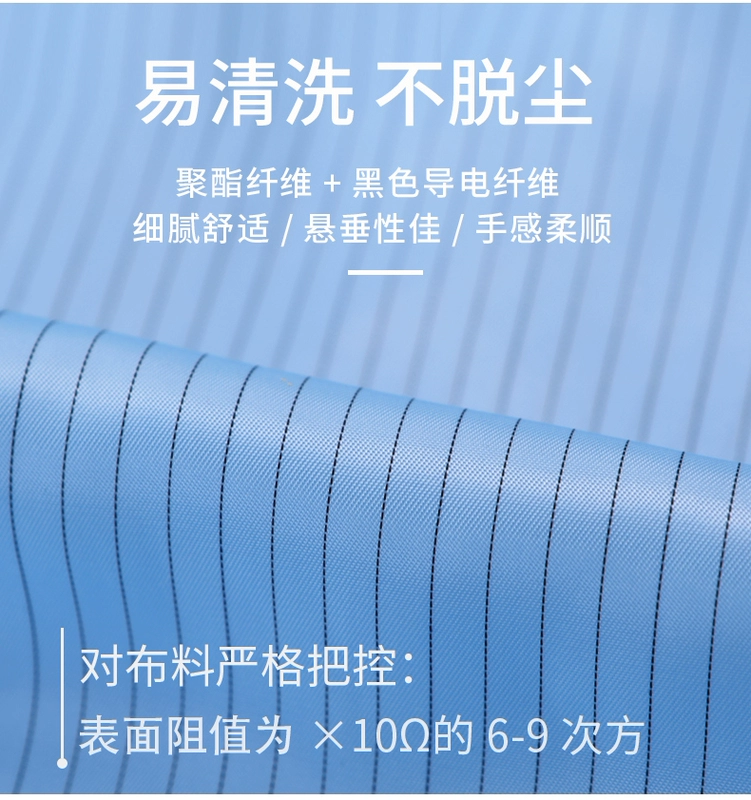 易清洗 不脱尘

聚酯纤维 + 黑色导电纤维
细腻舒适 / 悬垂性佳 / 手感柔顺

对布料严格把控:
表面阻值为 ×10Ω的 6-9 次方